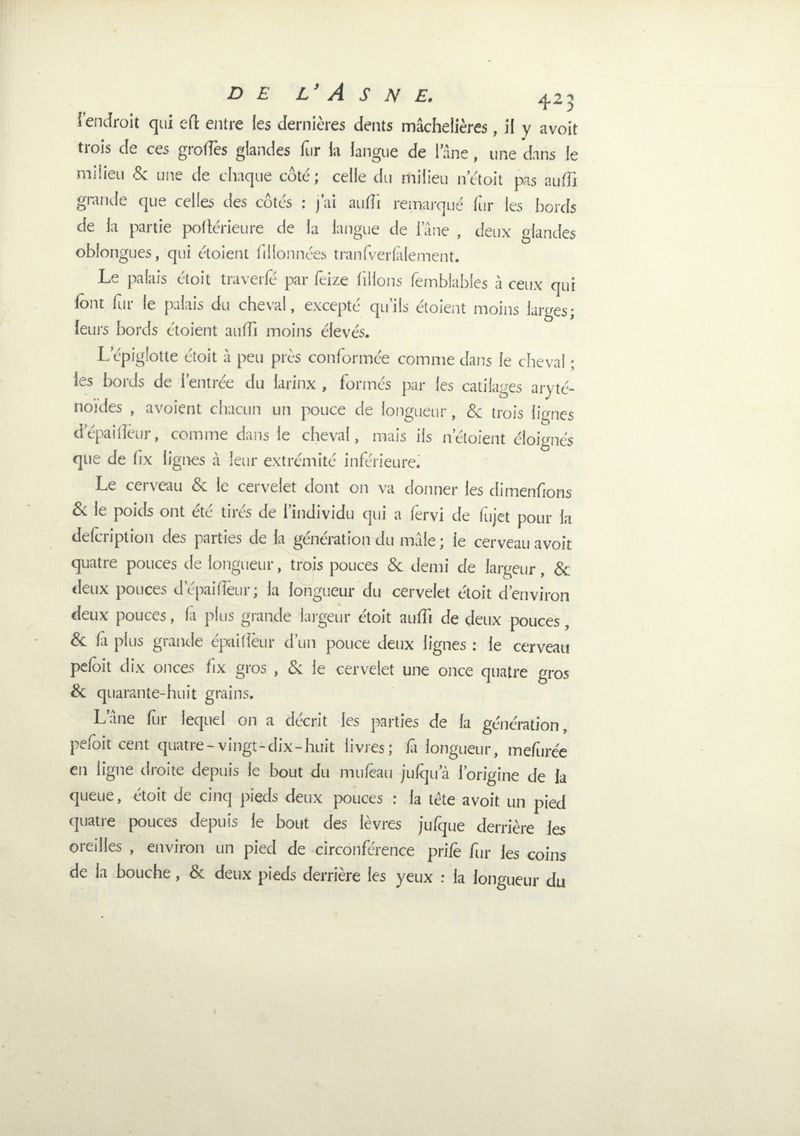 DE L'ASNE. 423

l'endroit qui eſt entre les dernières dents mâchelières, il y avoit trois de ces groſſes glandes ſur la langue de l'âne, une dans le milieu & une de chaque côté; celle du milieu n'étoit pas auſſi grande que celles des côtés : j'ai auſſi remarqué ſur les bords de la partie poſtérieure de la langue de l'âne, deux glandes oblongues, qui étoient ſillonnées tranſverſalement.

Le palais étoit traverſé par ſeize ſillons ſemblables à ceux qui ſont ſur le palais du cheval, excepté qu'ils étoient moins larges; leurs bords étoient auſſi moins élevés.

L'épiglotte étoit à peu près conformée comme dans le cheval; les bords de l'entrée du larinx, formés par les catilages aryténoïdes, avoient chacun un pouce de longueur, & trois lignes d'épaiſſeur, comme dans le cheval, mais ils n'étoient éloignés que de ſix lignes à leur extrémité inférieure.

Le cerveau & le cervelet dont on va donner les dimenſions & le poids ont été tirés de l'individu qui a ſervi de ſujet pour la deſcription des parties de la génération du mâle; le cerveau avoit quatre pouces de longueur, trois pouces & demi de largeur, & deux pouces d'épaiſſeur; la longueur du cervelet étoit d'environ deux pouces, ſa plus grande largeur étoit auſſi de deux pouces, & ſa plus grande épaiſſeur d'un pouce deux lignes : le cerveau peſoit dix onces ſix gros, & le cervelet une once quatre gros & quarante-huit grains.

L'âne ſur lequel on a décrit les parties de la génération, peſoit cent quatre-vingt-dix-huit livres; ſa longueur, meſurée en ligne droite depuis le bout du muſeau juſqu'à l'origine de la queue, étoit de cinq pieds deux pouces : la tête avoit un pied quatre pouces depuis le bout des lèvres juſque derrière les oreilles, environ un pied de circonférence priſe ſur les coins de la bouche, & deux pieds derrière les yeux : la longueur du